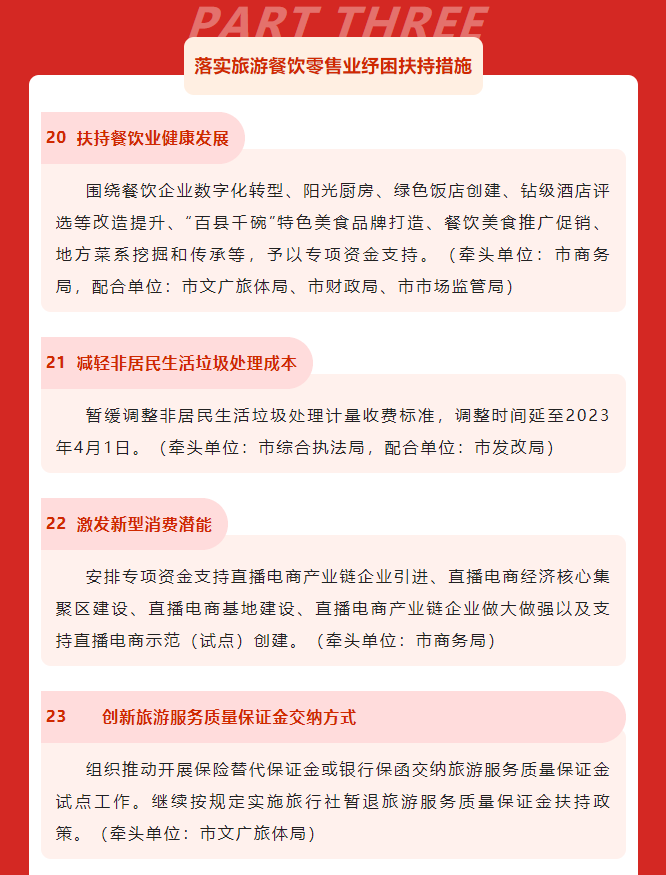 PART THREE

落实旅游餐饮零售业纾困扶持措施

20 扶持餐饮业健康发展

围绕餐饮企业数字化转型、阳光厨房、绿色饭店创建、钻级酒店评选等改造提升、“百县千碗”特色美食品牌打造、餐饮美食推广促销、地方菜系挖掘和传承等，予以专项资金支持。（牵头单位：市商务局，配合单位：市文广旅体局、市财政局、市市场监管局）

21 减轻非居民生活垃圾处理成本

暂缓调整非居民生活垃圾处理计量收费标准，调整时间延至2023年4月1日。（牵头单位：市综合执法局，配合单位：市发改局）

22 激发新型消费潜能

安排专项资金支持直播电商产业链企业引进、直播电商经济核心集聚区建设、直播电商基地建设、直播电商产业链企业做大做强以及支持直播电商示范（试点）创建。（牵头单位：市商务局）

23 创新旅游服务质量保证金交纳方式

组织推动开展保险替代保证金或银行保函交纳旅游服务质量保证金试点工作。继续按规定实施旅行社暂退旅游服务质量保证金扶持政策。（牵头单位：市文广旅体局）